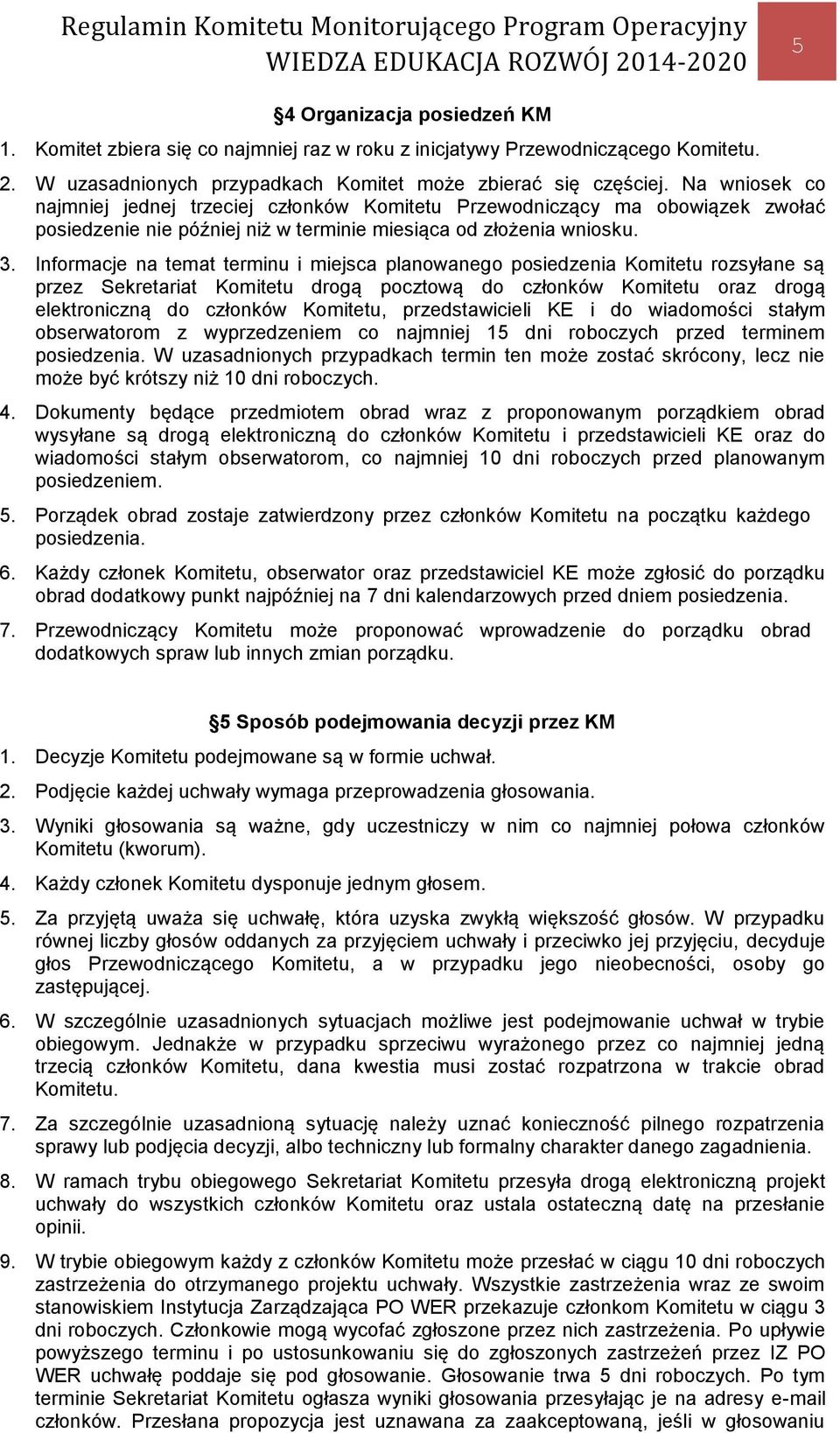 Regulamin Komitetu Monitorującego Program Operacyjny WIEDZA EDUKACJA ROZWÓJ 2014-2020

5

§4 Organizacja posiedzeń KM

1. Komitet zbiera się co najmniej raz w roku z inicjatywy Przewodniczącego Komitetu.

2. W uzasadnionych przypadkach Komitet może zbierać się częściej. Na wniosek co najmniej jednej trzeciej członków Komitetu Przewodniczący ma obowiązek zwołać posiedzenie nie później niż w terminie miesiąca od złożenia wniosku.

3. Informacje na temat terminu i miejsca planowanego posiedzenia Komitetu rozsyłane są przez Sekretariat Komitetu drogą pocztową do członków Komitetu oraz drogą elektroniczną do członków Komitetu, przedstawicieli KE i do wiadomości stałym obserwatorom z wyprzedzeniem co najmniej 15 dni roboczych przed terminem posiedzenia. W uzasadnionych przypadkach termin ten może zostać skrócony, lecz nie może być krótszy niż 10 dni roboczych.

4. Dokumenty będące przedmiotem obrad wraz z proponowanym porządkiem obrad wysyłane są drogą elektroniczną do członków Komitetu i przedstawicieli KE oraz do wiadomości stałym obserwatorom, co najmniej 10 dni roboczych przed planowanym posiedzeniem.

5. Porządek obrad zostaje zatwierdzony przez członków Komitetu na początku każdego posiedzenia.

6. Każdy członek Komitetu, obserwator oraz przedstawiciel KE może zgłosić do porządku obrad dodatkowy punkt najpóźniej na 7 dni kalendarzowych przed dniem posiedzenia.

7. Przewodniczący Komitetu może proponować wprowadzenie do porządku obrad dodatkowych spraw lub innych zmian porządku.

§5 Sposób podejmowania decyzji przez KM

1. Decyzje Komitetu podejmowane są w formie uchwał.

2. Podjęcie każdej uchwały wymaga przeprowadzenia głosowania.

3. Wyniki głosowania są ważne, gdy uczestniczy w nim co najmniej połowa członków Komitetu (kworum).

4. Każdy członek Komitetu dysponuje jednym głosem.

5. Za przyjętą uważa się uchwałę, która uzyska zwykłą większość głosów. W przypadku równej liczby głosów oddanych za przyjęciem uchwały i przeciwko jej przyjęciu, decyduje głos Przewodniczącego Komitetu, a w przypadku jego nieobecności, osoby go zastępującej.

6. W szczególnie uzasadnionych sytuacjach możliwe jest podejmowanie uchwał w trybie obiegowym. Jednakże w przypadku sprzeciwu wyrażonego przez co najmniej jedną trzecią członków Komitetu, dana kwestia musi zostać rozpatrzona w trakcie obrad Komitetu.

7. Za szczególnie uzasadnioną sytuację należy uznać konieczność pilnego rozpatrzenia sprawy lub podjęcia decyzji, albo techniczny lub formalny charakter danego zagadnienia.

8. W ramach trybu obiegowego Sekretariat Komitetu przesyła drogą elektroniczną projekt uchwały do wszystkich członków Komitetu oraz ustala ostateczną datę na przesłanie opinii.

9. W trybie obiegowym każdy z członków Komitetu może przesłać w ciągu 10 dni roboczych zastrzeżenia do otrzymanego projektu uchwały. Wszystkie zastrzeżenia wraz ze swoim stanowiskiem Instytucja Zarządzająca PO WER przekazuje członkom Komitetu w ciągu 3 dni roboczych. Członkowie mogą wycofać zgłoszone przez nich zastrzeżenia. Po upływie powyższego terminu i po ustosunkowaniu się do zgłoszonych zastrzeżeń przez IZ PO WER uchwałę poddaje się pod głosowanie. Głosowanie trwa 5 dni roboczych. Po tym terminie Sekretariat Komitetu ogłasza wyniki głosowania przesyłając je na adresy e-mail członków. Przesłana propozycja jest uznawana za zaakceptowaną, jeśli w głosowaniu